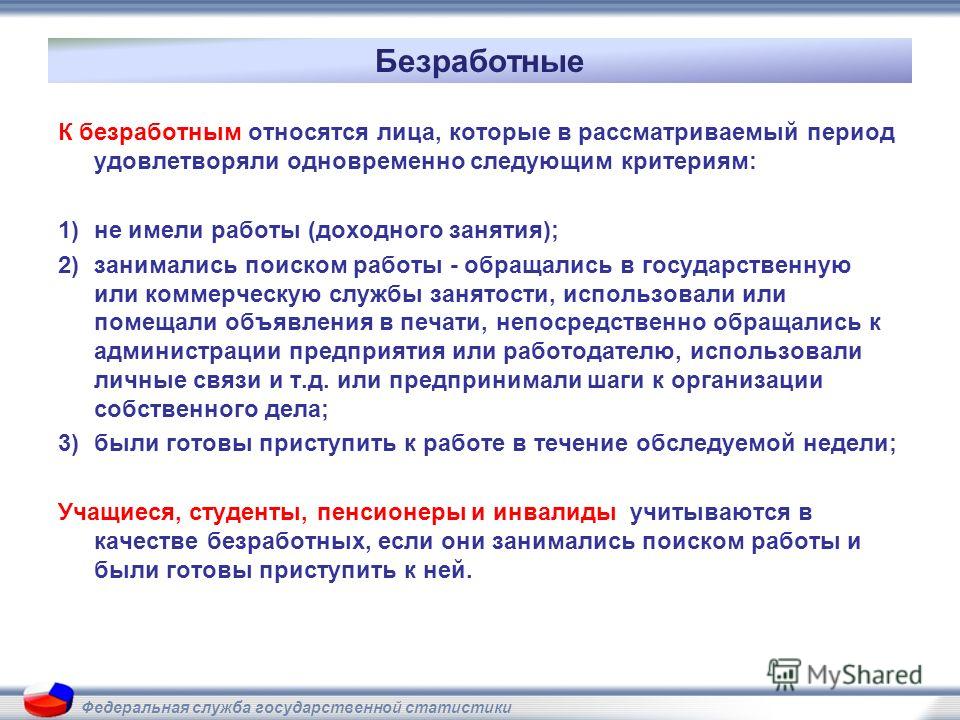 Безработные

К безработным относятся лица, которые в рассматриваемый период удовлетворяли одновременно следующим критериям:

1) не имели работы (доходного занятия);

2) занимались поиском работы - обращались в государственную или коммерческую службы занятости, использовали или помещали объявления в печати, непосредственно обращались к администрации предприятия или работодателю, использовали личные связи и т.д. или предпринимали шаги к организации собственного дела;

3) были готовы приступить к работе в течение обследуемой недели;

Учащиеся, студенты, пенсионеры и инвалиды учитываются в качестве безработных, если они занимались поиском работы и были готовы приступить к ней.

MyShared

Федеральная служба государственной статистики